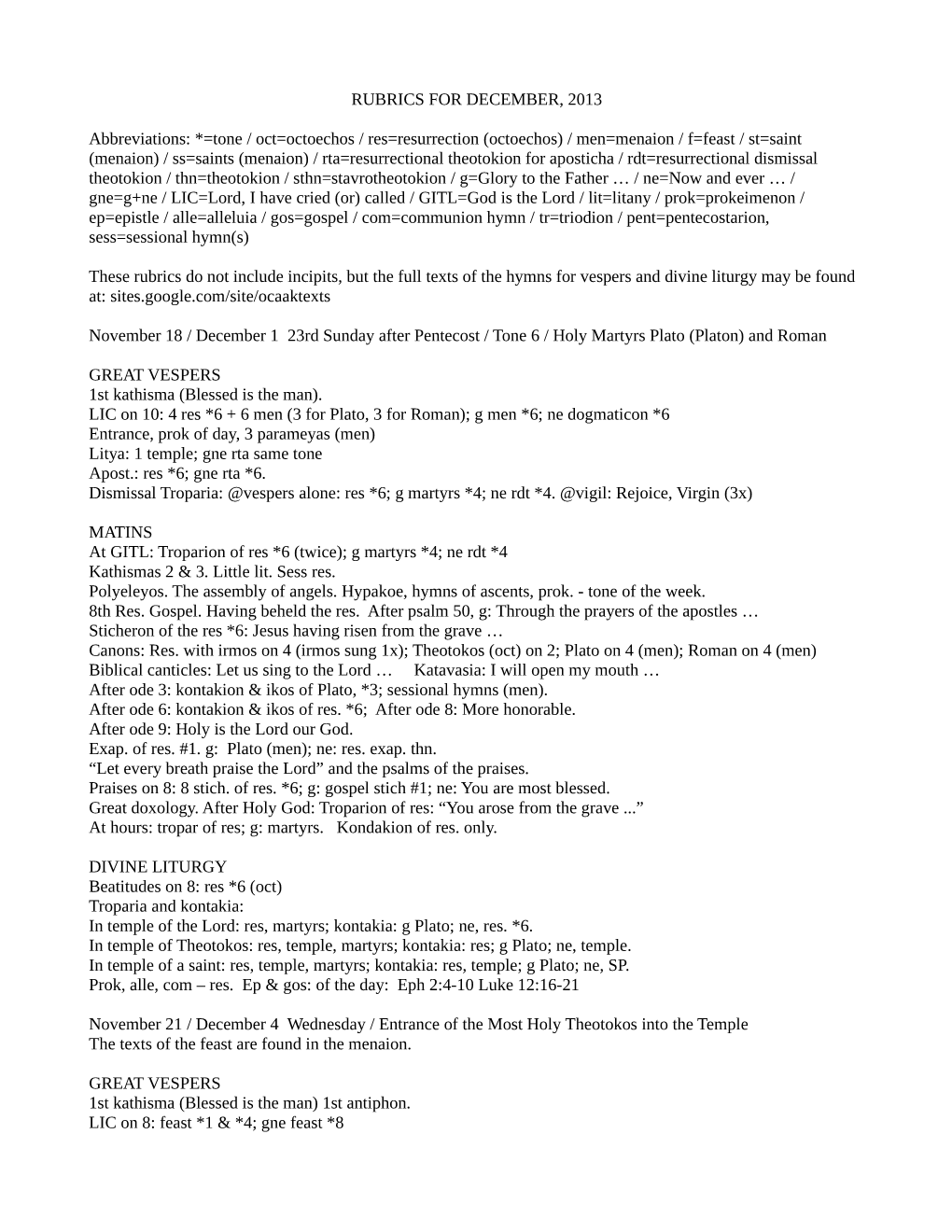 RUBRICS FOR DECEMBER, 2013

Abbreviations: *=tone / oct=octoechos / res=resurrection (octoechos) / men=menaion / f=feast / st=saint (menaion) / ss=saints (menaion) / rta=resurrectional theotokion for aposticha / rdt=resurrectional dismissal theotokion / thn=theotokion / sthn=stavrotheotokion / g=Glory to the Father … / ne=Now and ever … / gne=g+ne / LIC=Lord, I have cried (or) called / GITL=God is the Lord / lit=litany / prok=prokeimenon / ep=epistle / alle=alleluia / gos=gospel / com=communion hymn / tr=triodion / pent=pentecostarion, sess=sessional hymn(s)

These rubrics do not include incipits, but the full texts of the hymns for vespers and divine liturgy may be found at: sites.google.com/site/ocaaktexts

November 18 / December 1 23rd Sunday after Pentecost / Tone 6 / Holy Martyrs Plato (Platon) and Roman

GREAT VESPERS
1st kathisma (Blessed is the man).
LIC on 10: 4 res *6 + 6 men (3 for Plato, 3 for Roman); g men *6; ne dogmaticon *6
Entrance, prok of day, 3 parameyas (men)
Litya: 1 temple; gne rta same tone
Apost.: res *6; gne rta *6.
Dismissal Troparia: @vespers alone: res *6; g martyrs *4; ne rdt *4. @vigil: Rejoice, Virgin (3x)

MATINS
At GITL: Troparion of res *6 (twice); g martyrs *4; ne rdt *4
Kathismas 2 & 3. Little lit. Sess res.
Polyeleyos. The assembly of angels. Hypakoe, hymns of ascents, prok. - tone of the week.
8th Res. Gospel. Having beheld the res. After psalm 50, g: Through the prayers of the apostles …
Sticheron of the res *6: Jesus having risen from the grave …
Canons: Res. with irmos on 4 (irmos sung 1x); Theotokos (oct) on 2; Plato on 4 (men); Roman on 4 (men)
Biblical canticles: Let us sing to the Lord … Katavasia: I will open my mouth …
After ode 3: kontakion & ikos of Plato, *3; sessional hymns (men).
After ode 6: kontakion & ikos of res. *6; After ode 8: More honorable.
After ode 9: Holy is the Lord our God.
Exap. of res. #1. g: Plato (men); ne: res. exap. thn.
“Let every breath praise the Lord” and the psalms of the praises.
Praises on 8: 8 stich. of res. *6; g: gospel stich #1; ne: You are most blessed.
Great doxology. After Holy God: Troparion of res: “You arose from the grave ...”
At hours: tropar of res; g: martyrs. Kondakion of res. only.

DIVINE LITURGY
Beatitudes on 8: res *6 (oct)
Troparia and kontakia:
In temple of the Lord: res, martyrs; kontakia: g Plato; ne, res. *6.
In temple of Theotokos: res, temple, martyrs; kontakia: res; g Plato; ne, temple.
In temple of a saint: res, temple, martyrs; kontakia: res, temple; g Plato; ne, SP.
Prok, alle, com – res. Ep & gos: of the day: Eph 2:4-10 Luke 12:16-21

November 21 / December 4 Wednesday / Entrance of the Most Holy Theotokos into the Temple
The texts of the feast are found in the menaion.

GREAT VESPERS
1st kathisma (Blessed is the man) 1st antiphon.
LIC on 8: feast *1 & *4; gne feast *8